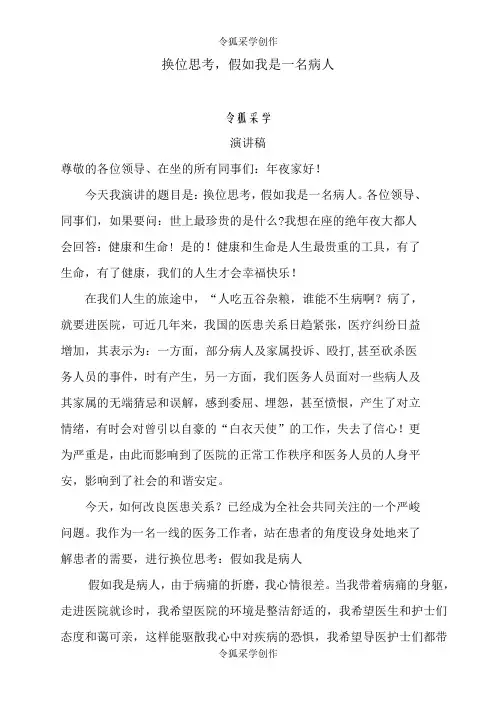 令狐采学创作

换位思考，假如我是一名病人

令狐采学

演讲稿

尊敬的各位领导、在坐的所有同事们：年夜家好！

今天我演讲的题目是：换位思考，假如我是一名病人。各位领导、同事们，如果要问：世上最珍贵的是什么?我想在座的绝年夜大都人会回答：健康和生命！是的！健康和生命是人生最贵重的工具，有了生命，有了健康，我们的人生才会幸福快乐！

在我们人生的旅途中，“人吃五谷杂粮，谁能不生病啊？病了，就要进医院，可近几年来，我国的医患关系日趋紧张，医疗纠纷日益增加，其表示为：一方面，部分病人及家属投诉、殴打，甚至砍杀医务人员的事件，时有产生，另一方面，我们医务人员面对一些病人及其家属的无端猜忌和误解，感到委屈、埋怨，甚至愤恨，产生了对立情绪，有时会对曾引以自豪的“白衣天使”的工作，失去了信心！更为严重是，由此而影响到了医院的正常工作秩序和医务人员的人身平安，影响到了社会的和谐安定。

今天，如何改良医患关系？已经成为全社会共同关注的一个严峻问题。我作为一名一线的医务工作者，站在患者的角度设身处地来了解患者的需要，进行换位思考：假如我是病人

假如我是病人，由于病痛的折磨，我心情很差。当我带着病痛的身躯，走进医院就诊时，我希望医院的环境是整洁舒适的，我希望医生和护士们态度和蔼可亲，这样能驱散我心中对疾病的恐惧，我希望导医护士们都带

令狐采学创作